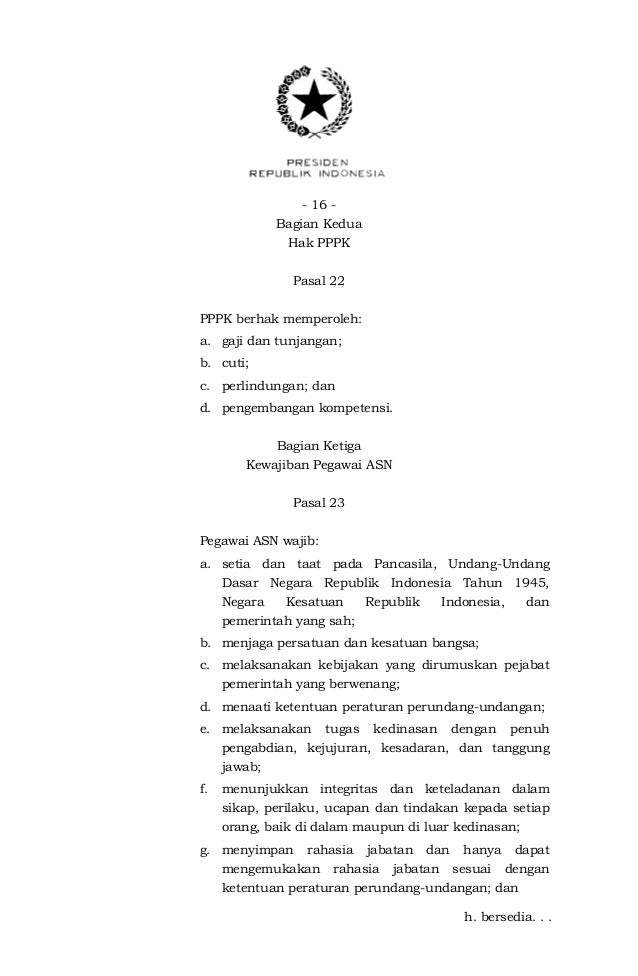 PRESIDEN
REPUBLIK INDONESIA

- 16 -
Bagian Kedua
Hak PPPK

Pasal 22

PPPK berhak memperoleh:
a. gaji dan tunjangan;
b. cuti;
c. perlindungan; dan
d. pengembangan kompetensi.

Bagian Ketiga
Kewajiban Pegawai ASN

Pasal 23

Pegawai ASN wajib:
a. setia dan taat pada Pancasila, Undang-Undang Dasar Negara Republik Indonesia Tahun 1945, Negara Kesatuan Republik Indonesia, dan pemerintah yang sah;
b. menjaga persatuan dan kesatuan bangsa;
c. melaksanakan kebijakan yang dirumuskan pejabat pemerintah yang berwenang;
d. menaati ketentuan peraturan perundang-undangan;
e. melaksanakan tugas kedinasan dengan penuh pengabdian, kejujuran, kesadaran, dan tanggung jawab;
f. menunjukkan integritas dan keteladanan dalam sikap, perilaku, ucapan dan tindakan kepada setiap orang, baik di dalam maupun di luar kedinasan;
g. menyimpan rahasia jabatan dan hanya dapat mengemukakan rahasia jabatan sesuai dengan ketentuan peraturan perundang-undangan; dan

h. bersedia. . .